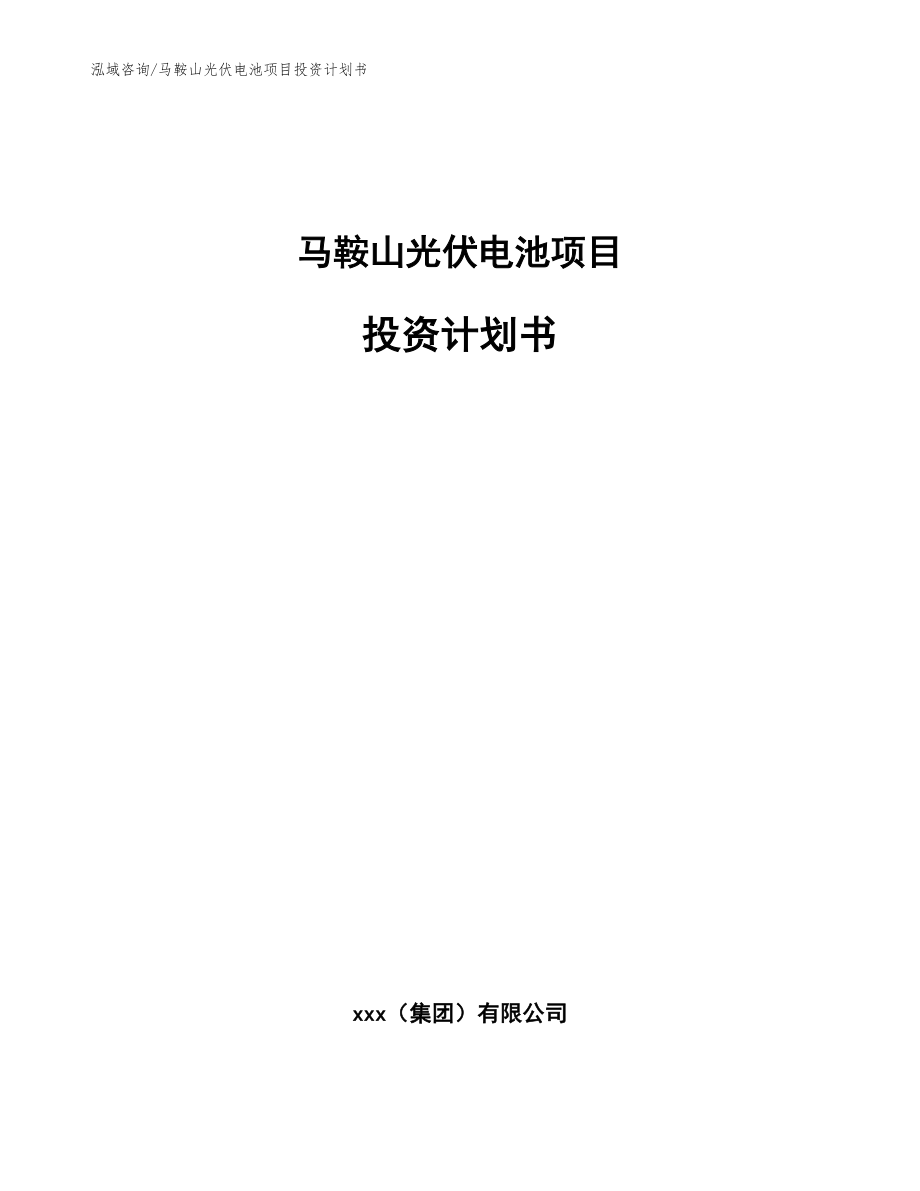 泓域咨询/马鞍山光伏电池项目投资计划书

马鞍山光伏电池项目

投资计划书

xxx（集团）有限公司